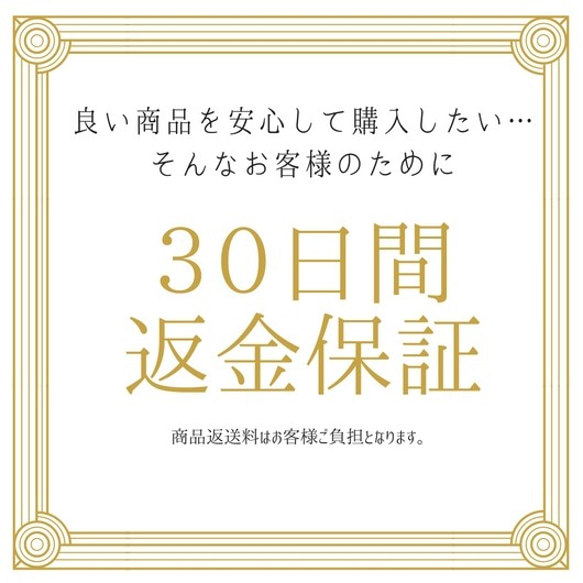 良い商品を安心して購入したい…
そんなお客様のために

30日間
返金保証

商品返送料はお客様ご負担となります。